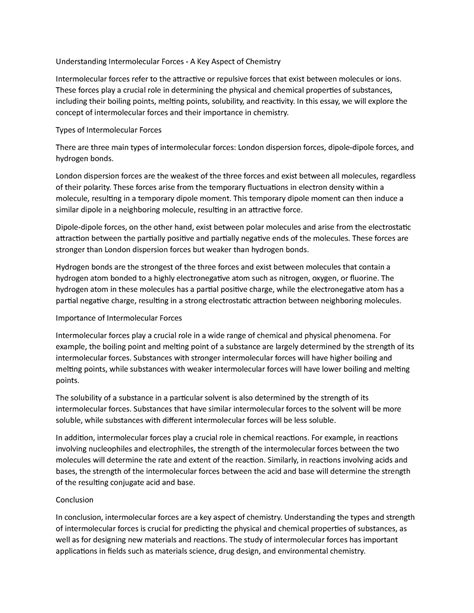 Understanding Intermolecular Forces - A Key Aspect of Chemistry

Intermolecular forces refer to the attractive or repulsive forces that exist between molecules or ions. These forces play a crucial role in determining the physical and chemical properties of substances, including their boiling points, melting points, solubility, and reactivity. In this essay, we will explore the concept of intermolecular forces and their importance in chemistry.

Types of Intermolecular Forces

There are three main types of intermolecular forces: London dispersion forces, dipole-dipole forces, and hydrogen bonds.

London dispersion forces are the weakest of the three forces and exist between all molecules, regardless of their polarity. These forces arise from the temporary fluctuations in electron density within a molecule, resulting in a temporary dipole moment. This temporary dipole moment can then induce a similar dipole in a neighboring molecule, resulting in an attractive force.

Dipole-dipole forces, on the other hand, exist between polar molecules and arise from the electrostatic attraction between the partially positive and partially negative ends of the molecules. These forces are stronger than London dispersion forces but weaker than hydrogen bonds.

Hydrogen bonds are the strongest of the three forces and exist between molecules that contain a hydrogen atom bonded to a highly electronegative atom such as nitrogen, oxygen, or fluorine. The hydrogen atom in these molecules has a partial positive charge, while the electronegative atom has a partial negative charge, resulting in a strong electrostatic attraction between neighboring molecules.

Importance of Intermolecular Forces

Intermolecular forces play a crucial role in a wide range of chemical and physical phenomena. For example, the boiling point and melting point of a substance are largely determined by the strength of its intermolecular forces. Substances with stronger intermolecular forces will have higher boiling and melting points, while substances with weaker intermolecular forces will have lower boiling and melting points.

The solubility of a substance in a particular solvent is also determined by the strength of its intermolecular forces. Substances that have similar intermolecular forces to the solvent will be more soluble, while substances with different intermolecular forces will be less soluble.

In addition, intermolecular forces play a crucial role in chemical reactions. For example, in reactions involving nucleophiles and electrophiles, the strength of the intermolecular forces between the two molecules will determine the rate and extent of the reaction. Similarly, in reactions involving acids and bases, the strength of the intermolecular forces between the acid and base will determine the strength of the resulting conjugate acid and base.

Conclusion

In conclusion, intermolecular forces are a key aspect of chemistry. Understanding the types and strength of intermolecular forces is crucial for predicting the physical and chemical properties of substances, as well as for designing new materials and reactions. The study of intermolecular forces has important applications in fields such as materials science, drug design, and environmental chemistry.